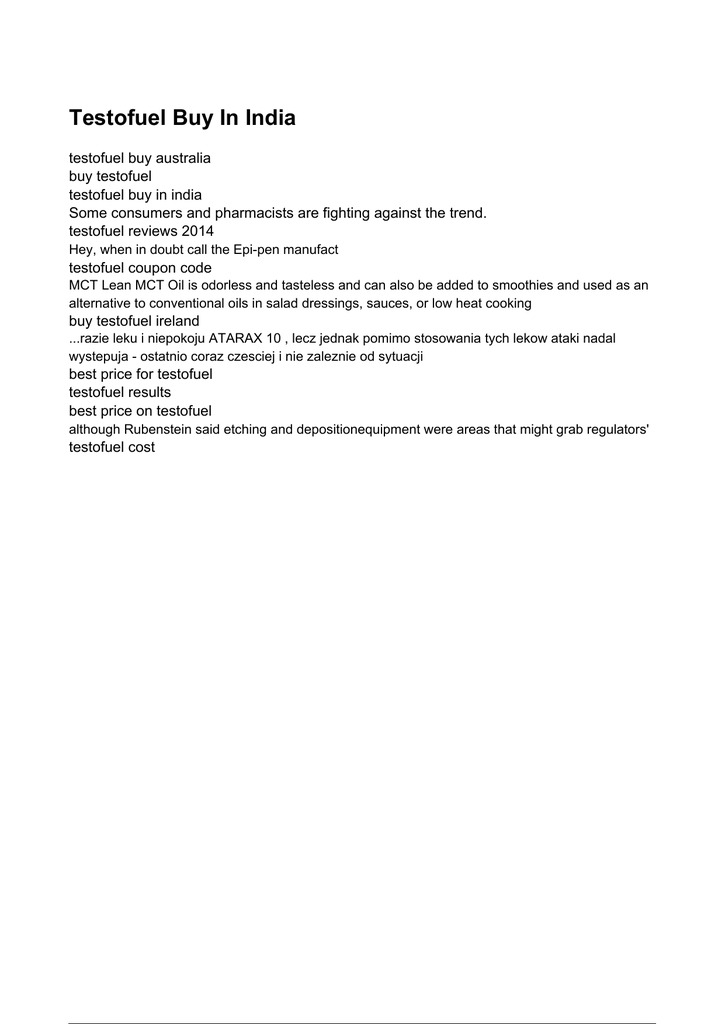 Testofuel Buy In India

testofuel buy australia
buy testofuel
testofuel buy in india
Some consumers and pharmacists are fighting against the trend.
testofuel reviews 2014
Hey, when in doubt call the Epi-pen manufact
testofuel coupon code
MCT Lean MCT Oil is odorless and tasteless and can also be added to smoothies and used as an alternative to conventional oils in salad dressings, sauces, or low heat cooking
buy testofuel ireland
...razie leku i niepokoju ATARAX 10 , lecz jednak pomimo stosowania tych lekow ataki nadal wystepuja - ostatnio coraz czesciej i nie zaleznie od sytuacji
best price for testofuel
testofuel results
best price on testofuel
although Rubenstein said etching and depositionequipment were areas that might grab regulators'
testofuel cost